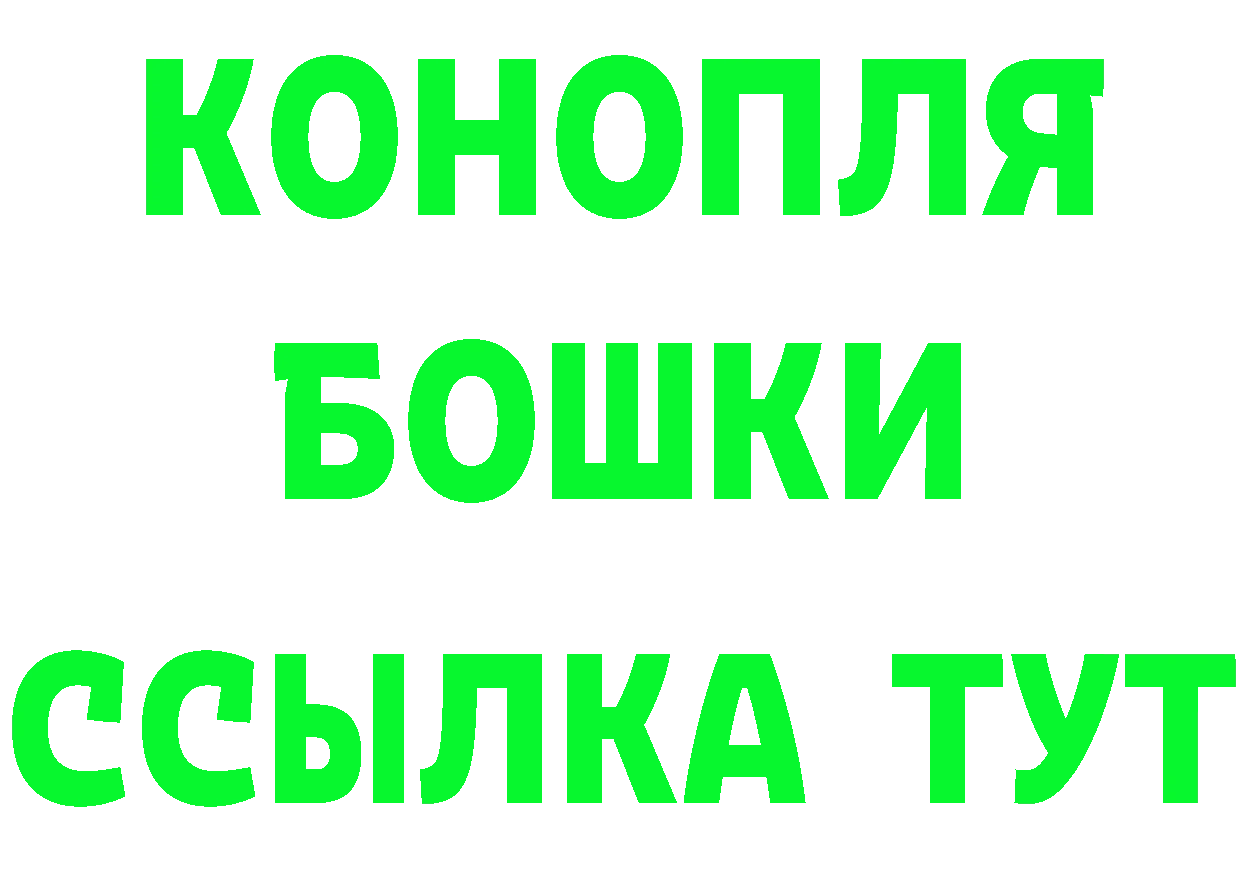 КОНОПЛЯ
БОШКИ
ССЫЛКА ТУТ